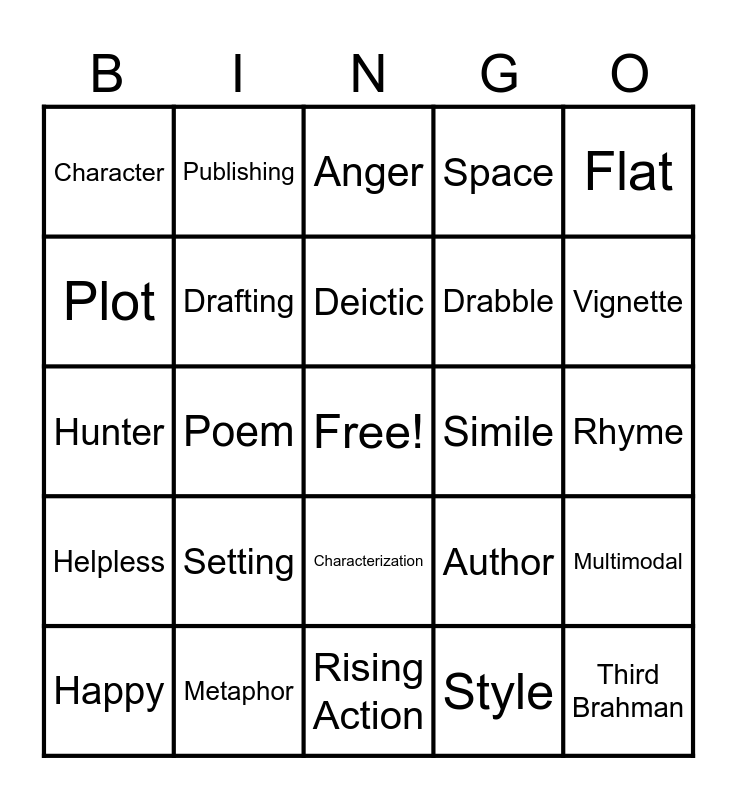 | B | I | N | G | O |
|---|---|---|---|---|
| Character | Publishing | Anger | Space | Flat |
| Plot | Drafting | Deictic | Drabble | Vignette |
| Hunter | Poem | Free! | Simile | Rhyme |
| Helpless | Setting | Characterization | Author | Multimodal |
| Happy | Metaphor | Rising Action | Style | Third Brahman |